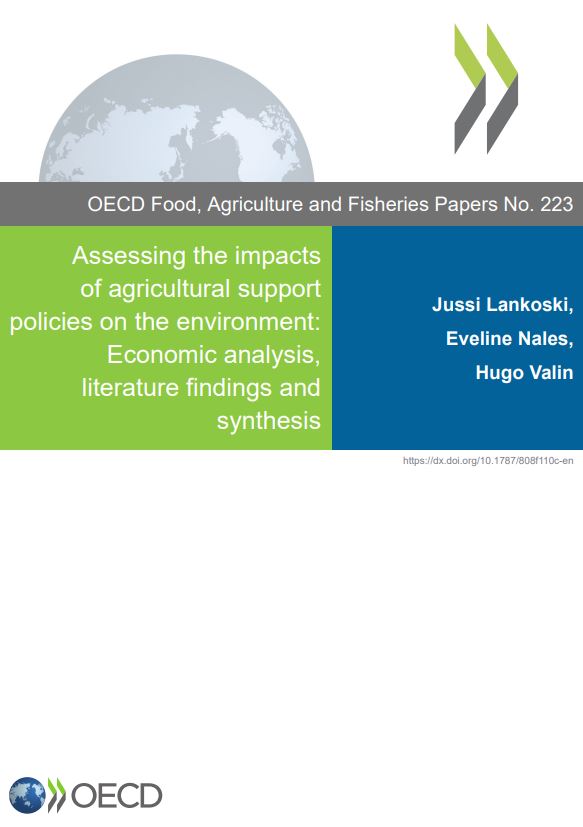 OECD Food, Agriculture and Fisheries Papers No. 223

Assessing the impacts of agricultural support policies on the environment: Economic analysis, literature findings and synthesis

Jussi Lankoski,
Eveline Nales,
Hugo Valin

https://dx.doi.org/10.1787/808f110c-en

OECD